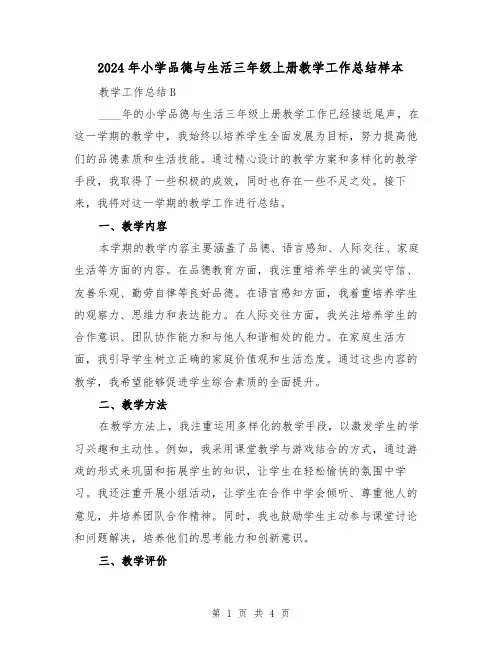 2024年小学品德与生活三年级上册教学工作总结样本

教学工作总结B

____年的小学品德与生活三年级上册教学工作已经接近尾声，在这一学期的教学中，我始终以培养学生全面发展为目标，努力提高他们的品德素质和生活技能。通过精心设计的教学方案和多样化的教学手段，我取得了一些积极的成效，同时也存在一些不足之处。接下来，我将对这一学期的教学工作进行总结。

一、教学内容

本学期的教学内容主要涵盖了品德、语言感知、人际交往、家庭生活等方面的内容。在品德教育方面，我注重培养学生的诚实守信、友善乐观、勤劳自律等良好品德。在语言感知方面，我着重培养学生的观察力、思维力和表达能力。在人际交往方面，我关注培养学生的合作意识、团队协作能力和与他人和谐相处的能力。在家庭生活方面，我引导学生树立正确的家庭价值观和生活态度。通过这些内容的教学，我希望能够促进学生综合素质的全面提升。

二、教学方法

在教学方法上，我注重运用多样化的教学手段，以激发学生的学习兴趣和主动性。例如，我采用课堂教学与游戏结合的方式，通过游戏的形式来巩固和拓展学生的知识，让学生在轻松愉快的氛围中学习。我还注重开展小组活动，让学生在合作中学会倾听、尊重他人的意见，并培养团队合作精神。同时，我也鼓励学生主动参与课堂讨论和问题解决，培养他们的思考能力和创新意识。

三、教学评价

第 1 页 共 4 页